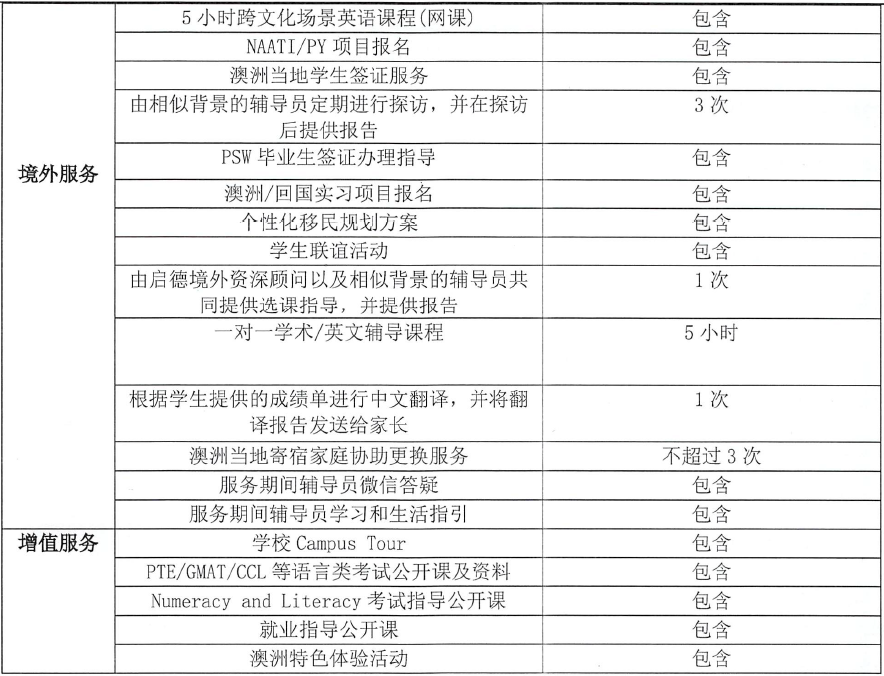 | | | |
|---|---|---|
| 境外服务 | 5 小时跨文化场景英语课程(网课) | 包含 |
| | NAATI/PY 项目报名 | 包含 |
| | 澳洲当地学生签证服务 | 包含 |
| | 由相似背景的辅导员定期进行探访，并在探访后提供报告 | 3 次 |
| | PSW 毕业生签证办理指导 | 包含 |
| | 澳洲/回国实习项目报名 | 包含 |
| | 个性化移民规划方案 | 包含 |
| | 学生联谊活动 | 包含 |
| | 由启德境外资深顾问以及相似背景的辅导员共同提供选课指导，并提供报告 | 1 次 |
| | 一对一学术/英文辅导课程 | 5 小时 |
| | 根据学生提供的成绩单进行中文翻译，并将翻译报告发送给家长 | 1 次 |
| | 澳洲当地寄宿家庭协助更换服务 | 不超过 3 次 |
| | 服务期间辅导员微信答疑 | 包含 |
| | 服务期间辅导员学习和生活指引 | 包含 |
| 增值服务 | 学校 Campus Tour | 包含 |
| | PTE/GMAT/CCL 等语言类考试公开课及资料 | 包含 |
| | Numeracy and Literacy 考试指导公开课 | 包含 |
| | 就业指导公开课 | 包含 |
| | 澳洲特色体验活动 | 包含 |